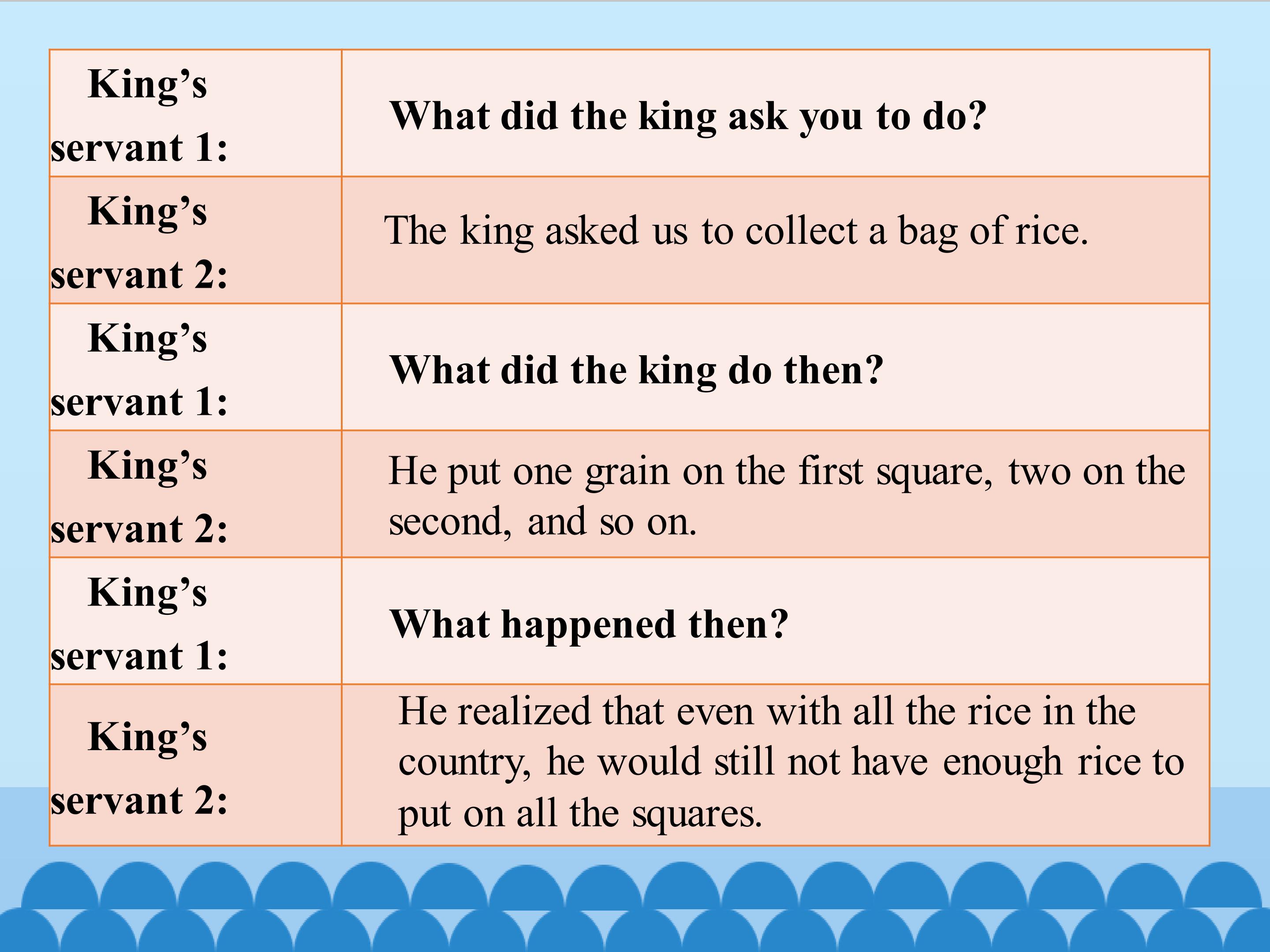 | King's servant 1: | What did the king ask you to do? |
|---|---|
| King's servant 2: | The king asked us to collect a bag of rice. |
| King's servant 1: | What did the king do then? |
| King's servant 2: | He put one grain on the first square, two on the second, and so on. |
| King's servant 1: | What happened then? |
| King's servant 2: | He realized that even with all the rice in the country, he would still not have enough rice to put on all the squares. |